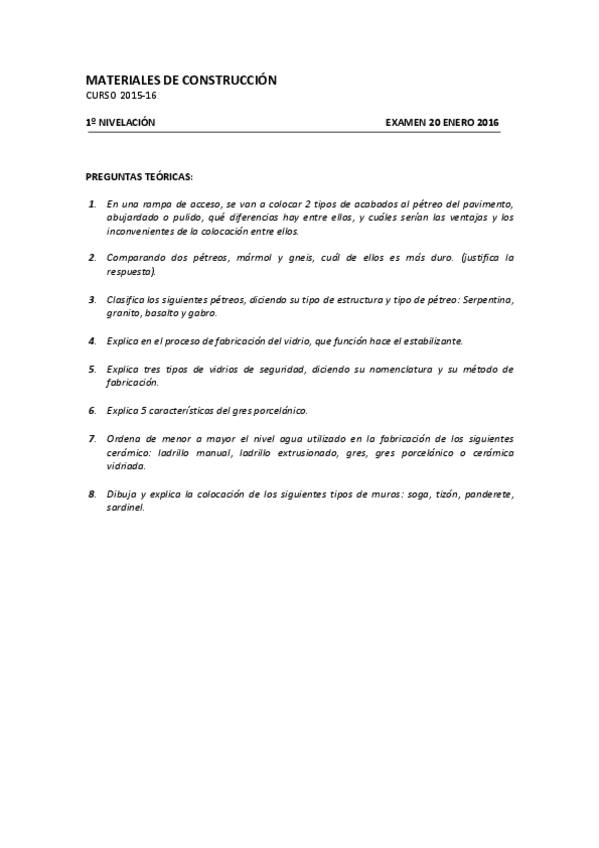 MATERIALES DE CONSTRUCCIÓN
CURSO 2015-16

1º NIVELACIÓN

EXAMEN 20 ENERO 2016

PREGUNTAS TEÓRICAS:

1. En una rampa de acceso, se van a colocar 2 tipos de acabados al pétreo del pavimento, abujardado o pulido, qué diferencias hay entre ellos, y cuáles serían las ventajas y los inconvenientes de la colocación entre ellos.

2. Comparando dos pétreos, mármol y gneis, cuál de ellos es más duro. (justifica la respuesta).

3. Clasifica los siguientes pétreos, diciendo su tipo de estructura y tipo de pétreo: Serpentina, granito, basalto y gabro.

4. Explica en el proceso de fabricación del vidrio, que función hace el estabilizante.

5. Explica tres tipos de vidrios de seguridad, diciendo su nomenclatura y su método de fabricación.

6. Explica 5 características del gres porcelánico.

7. Ordena de menor a mayor el nivel agua utilizado en la fabricación de los siguientes cerámico: ladrillo manual, ladrillo extrusionado, gres, gres porcelánico o cerámica vidriada.

8. Dibuja y explica la colocación de los siguientes tipos de muros: soga, tizón, panderete, sardinel.